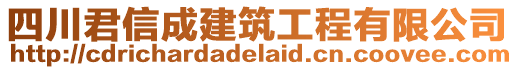 四川君信成建筑工程有限公司
http://cdrichardadelaid.cn.coovee.com